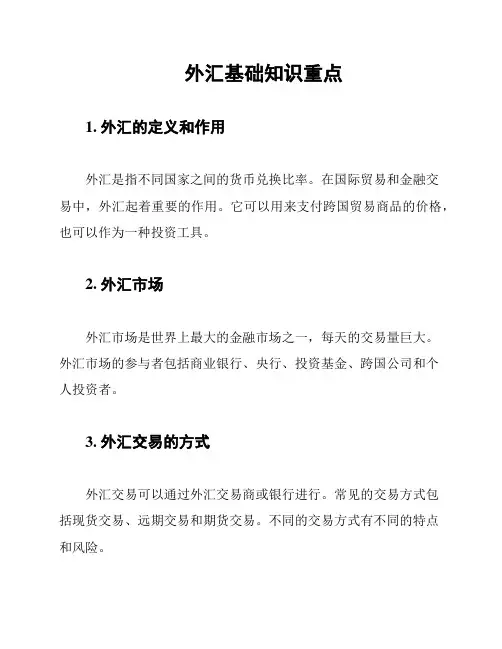 外汇基础知识重点

1. 外汇的定义和作用

外汇是指不同国家之间的货币兑换比率。在国际贸易和金融交易中，外汇起着重要的作用。它可以用来支付跨国贸易商品的价格，也可以作为一种投资工具。

2. 外汇市场

外汇市场是世界上最大的金融市场之一，每天的交易量巨大。外汇市场的参与者包括商业银行、央行、投资基金、跨国公司和个人投资者。

3. 外汇交易的方式

外汇交易可以通过外汇交易商或银行进行。常见的交易方式包括现货交易、远期交易和期货交易。不同的交易方式有不同的特点和风险。